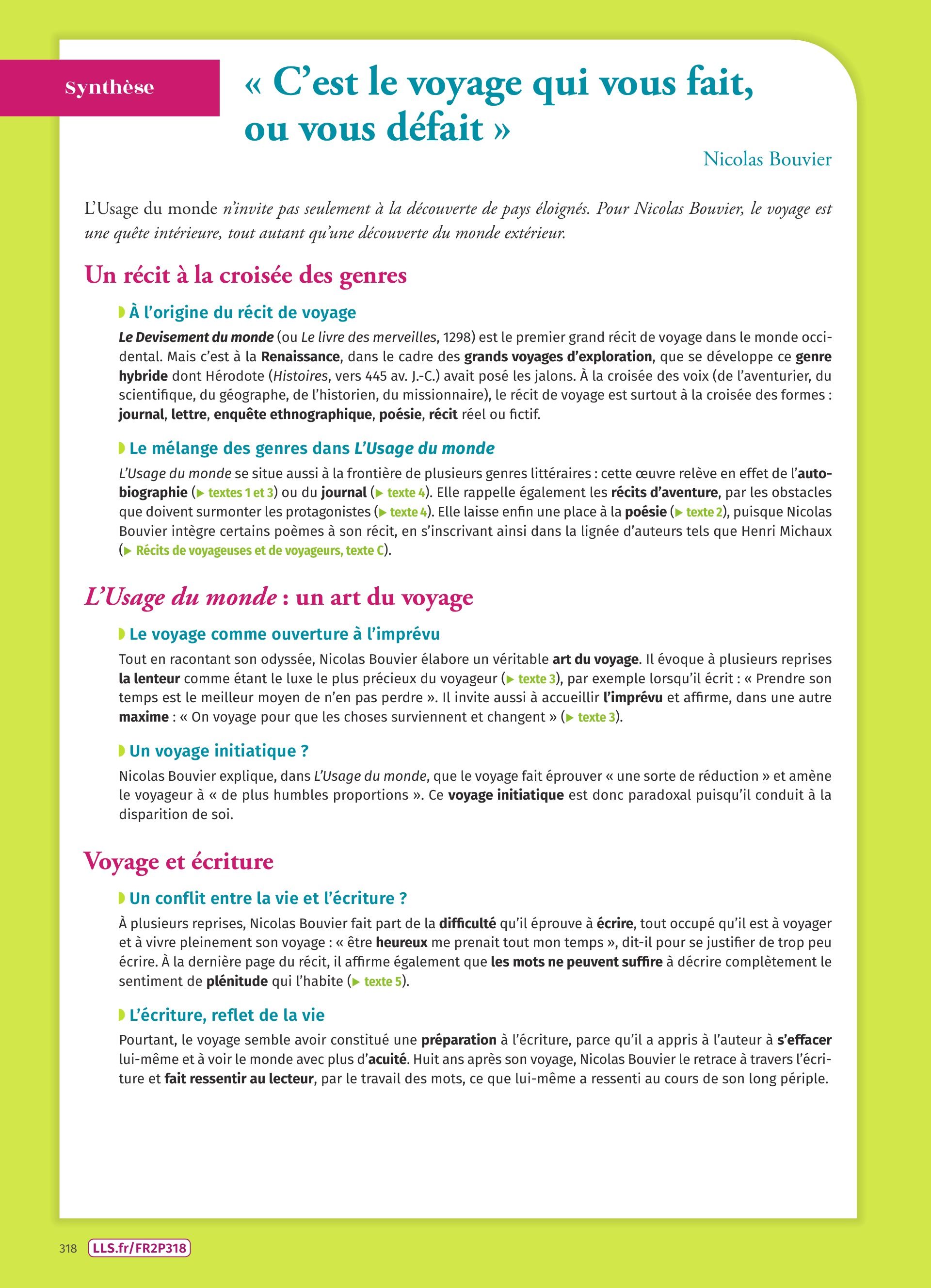 Synthèse

« C'est le voyage qui vous fait, ou vous défait »

Nicolas Bouvier

L'Usage du monde n'invite pas seulement à la découverte de pays éloignés. Pour Nicolas Bouvier, le voyage est une quête intérieure, tout autant qu'une découverte du monde extérieur.

Un récit à la croisée des genres

À l'origine du récit de voyage

Le Devisement du monde (ou Le livre des merveilles, 1298) est le premier grand récit de voyage dans le monde occidental. Mais c'est à la Renaissance, dans le cadre des grands voyages d'exploration, que se développe ce genre hybride dont Hérodote (Histoires, vers 445 av. J.-C.) avait posé les jalons. À la croisée des voix (de l'aventurier, du scientifique, du géographe, de l'historien, du missionnaire), le récit de voyage est surtout à la croisée des formes : journal, lettre, enquête ethnographique, poésie, récit réel ou fictif.

Le mélange des genres dans L'Usage du monde

L'Usage du monde se situe aussi à la frontière de plusieurs genres littéraires : cette œuvre relève en effet de l'autobiographie (▶ textes 1 et 3) ou du journal (▶ texte 4). Elle rappelle également les récits d'aventure, par les obstacles que doivent surmonter les protagonistes (▶ texte 4). Elle laisse enfin une place à la poésie (▶ texte 2), puisque Nicolas Bouvier intègre certains poèmes à son récit, en s'inscrivant ainsi dans la lignée d'auteurs tels que Henri Michaux (▶ Récits de voyageuses et de voyageurs, texte C).

L'Usage du monde : un art du voyage

Le voyage comme ouverture à l'imprévu

Tout en racontant son odyssée, Nicolas Bouvier élabore un véritable art du voyage. Il évoque à plusieurs reprises la lenteur comme étant le luxe le plus précieux du voyageur (▶ texte 3), par exemple lorsqu'il écrit : « Prendre son temps est le meilleur moyen de n'en pas perdre ». Il invite aussi à accueillir l'imprévu et affirme, dans une autre maxime : « On voyage pour que les choses surviennent et changent » (▶ texte 3).

Un voyage initiatique ?

Nicolas Bouvier explique, dans L'Usage du monde, que le voyage fait éprouver « une sorte de réduction » et amène le voyageur à « de plus humbles proportions ». Ce voyage initiatique est donc paradoxal puisqu'il conduit à la disparition de soi.

Voyage et écriture

Un conflit entre la vie et l'écriture ?

À plusieurs reprises, Nicolas Bouvier fait part de la difficulté qu'il éprouve à écrire, tout occupé qu'il est à voyager et à vivre pleinement son voyage : « être heureux me prenait tout mon temps », dit-il pour se justifier de trop peu écrire. À la dernière page du récit, il affirme également que les mots ne peuvent suffire à décrire complètement le sentiment de plénitude qui l'habite (▶ texte 5).

L'écriture, reflet de la vie

Pourtant, le voyage semble avoir constitué une préparation à l'écriture, parce qu'il a appris à l'auteur à s'effacer lui-même et à voir le monde avec plus d'acuité. Huit ans après son voyage, Nicolas Bouvier le retrace à travers l'écriture et fait ressentir au lecteur, par le travail des mots, ce que lui-même a ressenti au cours de son long périple.

318 LLS.fr/FR2P318